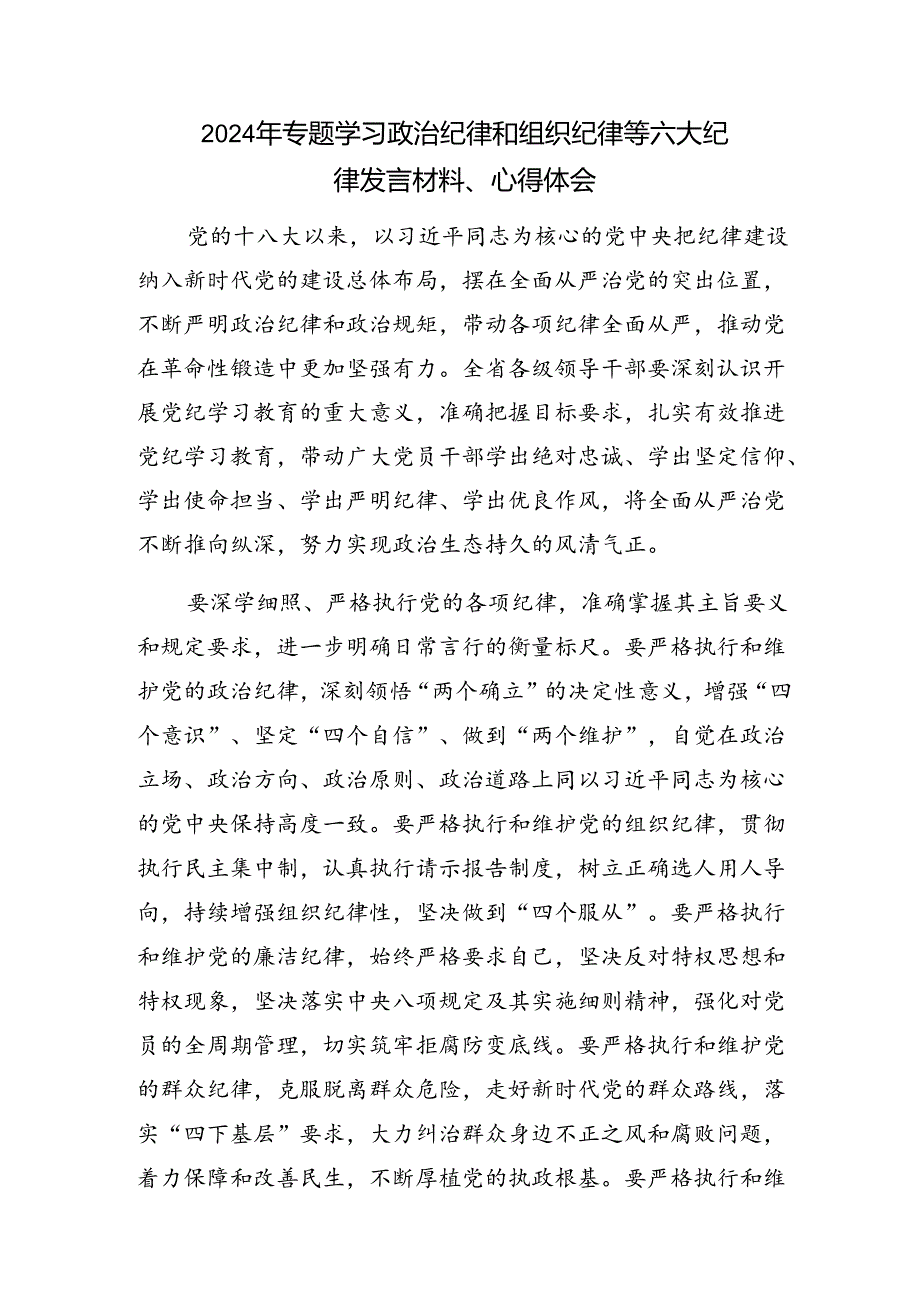 2024年专题学习政治纪律和组织纪律等六大纪律发言材料、心得体会

党的十八大以来，以习近平同志为核心的党中央把纪律建设纳入新时代党的建设总体布局，摆在全面从严治党的突出位置，不断严明政治纪律和政治规矩，带动各项纪律全面从严，推动党在革命性锻造中更加坚强有力。全省各级领导干部要深刻认识开展党纪学习教育的重大意义，准确把握目标要求，扎实有效推进党纪学习教育，带动广大党员干部学出绝对忠诚、学出坚定信仰、学出使命担当、学出严明纪律、学出优良作风，将全面从严治党不断推向纵深，努力实现政治生态持久的风清气正。

要深学细照、严格执行党的各项纪律，准确掌握其主旨要义和规定要求，进一步明确日常言行的衡量标尺。要严格执行和维护党的政治纪律，深刻领悟“两个确立”的决定性意义，增强“四个意识”、坚定“四个自信”、做到“两个维护”，自觉在政治立场、政治方向、政治原则、政治道路上同以习近平同志为核心的党中央保持高度一致。要严格执行和维护党的组织纪律，贯彻执行民主集中制，认真执行请示报告制度，树立正确选人用人导向，持续增强组织纪律性，坚决做到“四个服从”。要严格执行和维护党的廉洁纪律，始终严格要求自己，坚决反对特权思想和特权现象，坚决落实中央八项规定及其实施细则精神，强化对党员的全周期管理，切实筑牢拒腐防变底线。要严格执行和维护党的群众纪律，克服脱离群众危险，走好新时代党的群众路线，落实“四下基层”要求，大力纠治群众身边不正之风和腐败问题，着力保障和改善民生，不断厚植党的执政根基。要严格执行和维